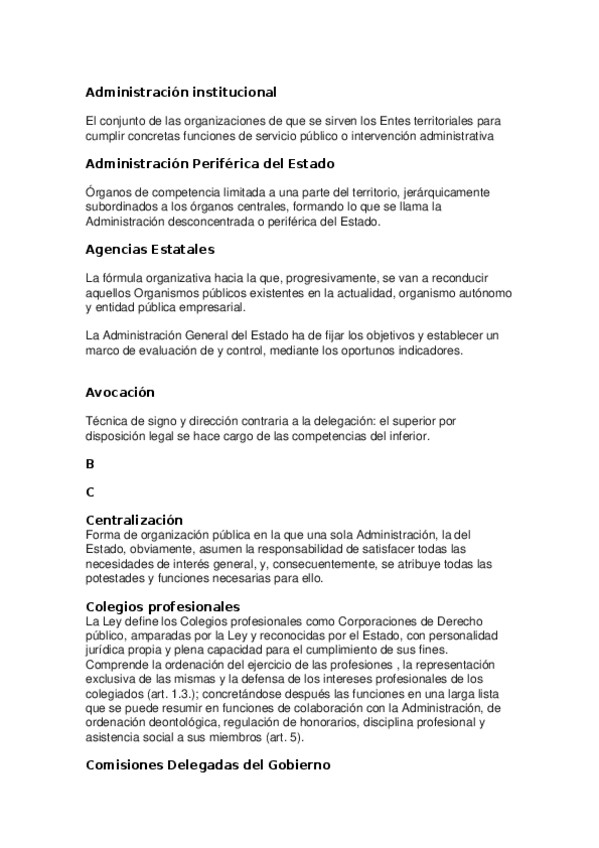 Administración institucional

El conjunto de las organizaciones de que se sirven los Entes territoriales para cumplir concretas funciones de servicio público o intervención administrativa

Administración Periférica del Estado

Órganos de competencia limitada a una parte del territorio, jerárquicamente subordinados a los órganos centrales, formando lo que se llama la Administración desconcentrada o periférica del Estado.

Agencias Estatales

La fórmula organizativa hacia la que, progresivamente, se van a reconducir aquellos Organismos públicos existentes en la actualidad, organismo autónomo y entidad pública empresarial.

La Administración General del Estado ha de fijar los objetivos y establecer un marco de evaluación de y control, mediante los oportunos indicadores.

Avocación

Técnica de signo y dirección contraria a la delegación: el superior por disposición legal se hace cargo de las competencias del inferior.

B

C

Centralización
Forma de organización pública en la que una sola Administración, la del Estado, obviamente, asumen la responsabilidad de satisfacer todas las necesidades de interés general, y, consecuentemente, se atribuye todas las potestades y funciones necesarias para ello.

Colegios profesionales
La Ley define los Colegios profesionales como Corporaciones de Derecho público, amparadas por la Ley y reconocidas por el Estado, con personalidad jurídica propia y plena capacidad para el cumplimiento de sus fines. Comprende la ordenación del ejercicio de las profesiones , la representación exclusiva de las mismas y la defensa de los intereses profesionales de los colegiados (art. 1.3.); concretándose después las funciones en una larga lista que se puede resumir en funciones de colaboración con la Administración, de ordenación deontológica, regulación de honorarios, disciplina profesional y asistencia social a sus miembros (art. 5).

Comisiones Delegadas del Gobierno